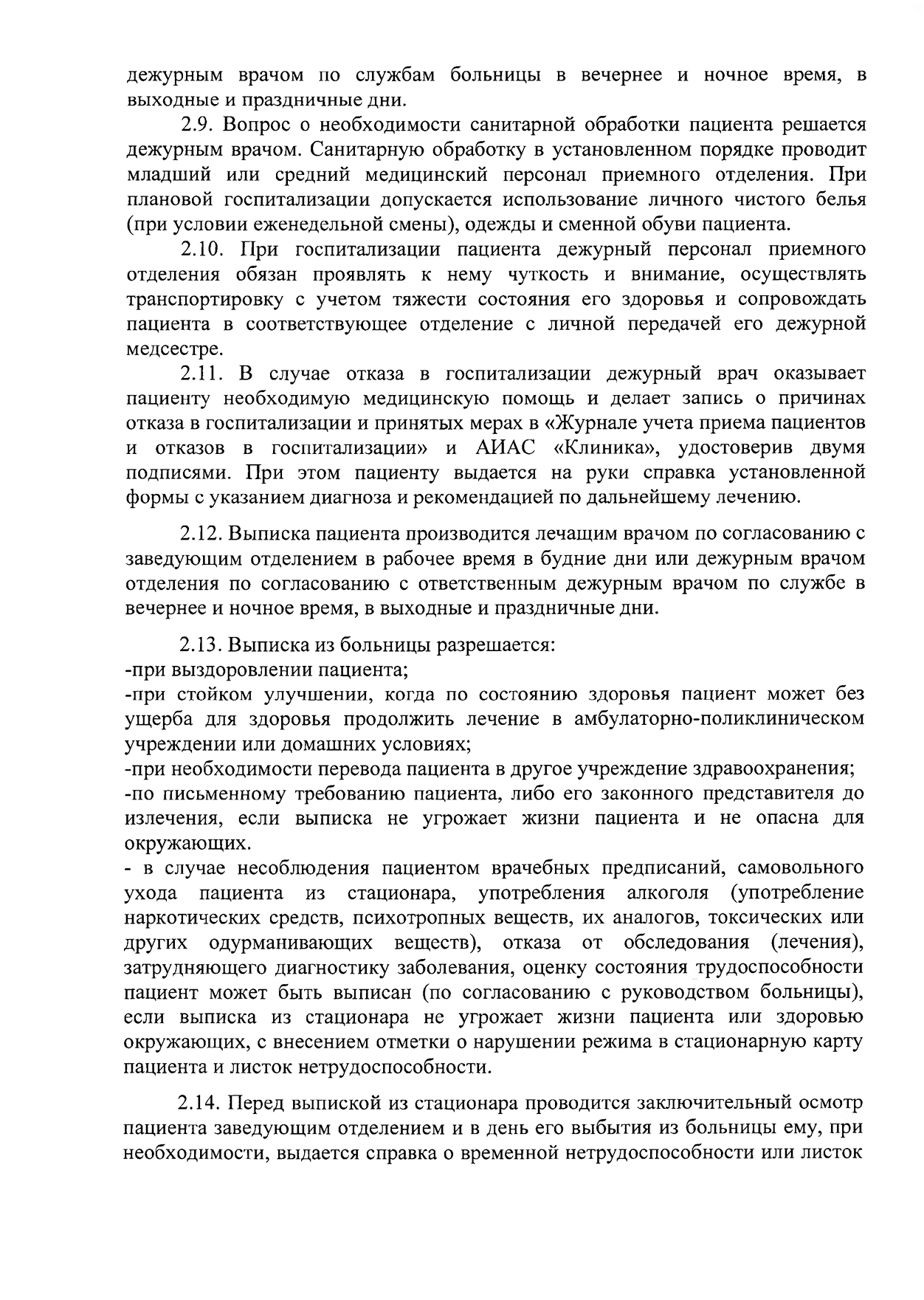 дежурным врачом по службам больницы в вечернее и ночное время, в выходные и праздничные дни.

2.9. Вопрос о необходимости санитарной обработки пациента решается дежурным врачом. Санитарную обработку в установленном порядке проводит младший или средний медицинский персонал приемного отделения. При плановой госпитализации допускается использование личного чистого белья (при условии еженедельной смены), одежды и сменной обуви пациента.

2.10. При госпитализации пациента дежурный персонал приемного отделения обязан проявлять к нему чуткость и внимание, осуществлять транспортировку с учетом тяжести состояния его здоровья и сопровождать пациента в соответствующее отделение с личной передачей его дежурной медсестре.

2.11. В случае отказа в госпитализации дежурный врач оказывает пациенту необходимую медицинскую помощь и делает запись о причинах отказа в госпитализации и принятых мерах в «Журнале учета приема пациентов и отказов в госпитализации» и АИАС «Клиника», удостоверив двумя подписями. При этом пациенту выдается на руки справка установленной формы с указанием диагноза и рекомендацией по дальнейшему лечению.

2.12. Выписка пациента производится лечащим врачом по согласованию с заведующим отделением в рабочее время в будние дни или дежурным врачом отделения по согласованию с ответственным дежурным врачом по службе в вечернее и ночное время, в выходные и праздничные дни.

2.13. Выписка из больницы разрешается:
-при выздоровлении пациента;
-при стойком улучшении, когда по состоянию здоровья пациент может без ущерба для здоровья продолжить лечение в амбулаторно-поликлиническом учреждении или домашних условиях;
-при необходимости перевода пациента в другое учреждение здравоохранения;
-по письменному требованию пациента, либо его законного представителя до излечения, если выписка не угрожает жизни пациента и не опасна для окружающих.
- в случае несоблюдения пациентом врачебных предписаний, самовольного ухода пациента из стационара, употребления алкоголя (употребление наркотических средств, психотропных веществ, их аналогов, токсических или других одурманивающих веществ), отказа от обследования (лечения), затрудняющего диагностику заболевания, оценку состояния трудоспособности пациент может быть выписан (по согласованию с руководством больницы), если выписка из стационара не угрожает жизни пациента или здоровью окружающих, с внесением отметки о нарушении режима в стационарную карту пациента и листок нетрудоспособности.

2.14. Перед выпиской из стационара проводится заключительный осмотр пациента заведующим отделением и в день его выбытия из больницы ему, при необходимости, выдается справка о временной нетрудоспособности или листок